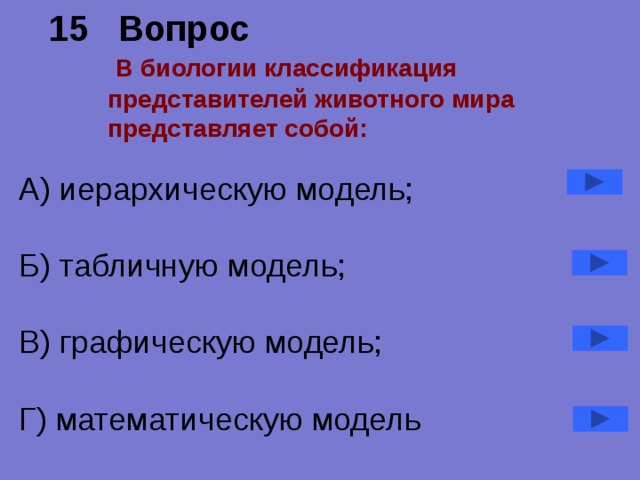 15 Вопрос

В биологии классификация представителей животного мира представляет собой:

А) иерархическую модель;

Б) табличную модель;

В) графическую модель;

Г) математическую модель